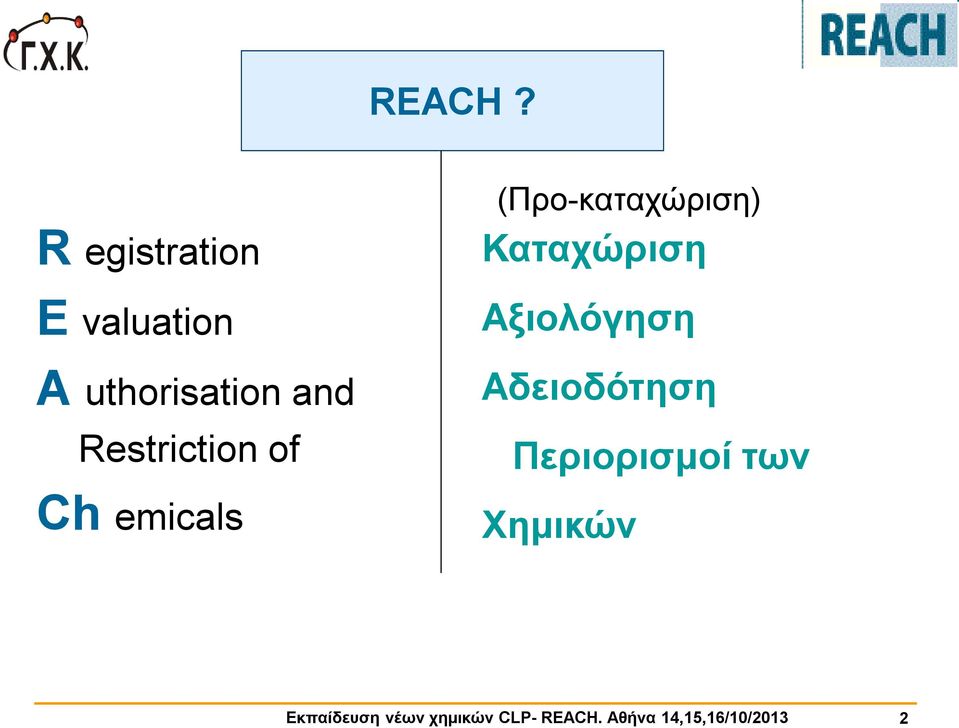 Γ.Χ.Κ.

REACH

REACH ?

R egistration
E valuation
A uthorisation and
Restriction of
Ch emicals

(Προ-καταχώριση)
Καταχώριση
Αξιολόγηση
Αδειοδότηση
Περιορισμοί των
Χημικών

Εκπαίδευση νέων χημικών CLP- REACH. Αθήνα 14,15,16/10/2013 2